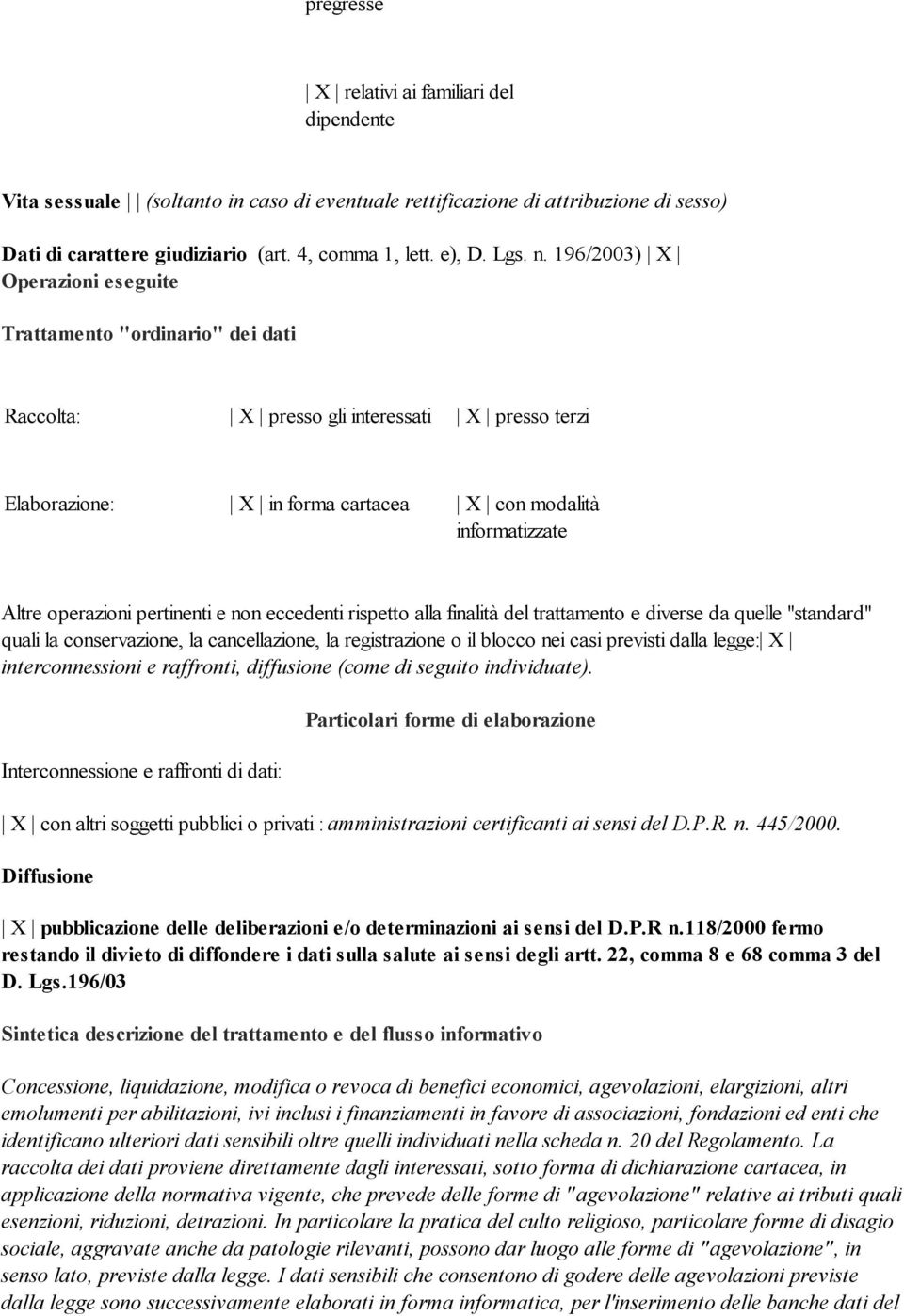 pregresse

| X | relativi ai familiari del dipendente

Vita sessuale | | (soltanto in caso di eventuale rettificazione di attribuzione di sesso)

Dati di carattere giudiziario (art. 4, comma 1, lett. e), D. Lgs. n. 196/2003) | X |
Operazioni eseguite

Trattamento "ordinario" dei dati

Raccolta: | X | presso gli interessati | X | presso terzi

Elaborazione: | X | in forma cartacea | X | con modalità informatizzate

Altre operazioni pertinenti e non eccedenti rispetto alla finalità del trattamento e diverse da quelle "standard" quali la conservazione, la cancellazione, la registrazione o il blocco nei casi previsti dalla legge:| X | interconnessioni e raffronti, diffusione (come di seguito individuate).

Particolari forme di elaborazione

Interconnessione e raffronti di dati:

| X | con altri soggetti pubblici o privati : amministrazioni certificanti ai sensi del D.P.R. n. 445/2000.

Diffusione

| X | pubblicazione delle deliberazioni e/o determinazioni ai sensi del D.P.R n.118/2000 fermo restando il divieto di diffondere i dati sulla salute ai sensi degli artt. 22, comma 8 e 68 comma 3 del D. Lgs.196/03

Sintetica descrizione del trattamento e del flusso informativo

Concessione, liquidazione, modifica o revoca di benefici economici, agevolazioni, elargizioni, altri emolumenti per abilitazioni, ivi inclusi i finanziamenti in favore di associazioni, fondazioni ed enti che identificano ulteriori dati sensibili oltre quelli individuati nella scheda n. 20 del Regolamento. La raccolta dei dati proviene direttamente dagli interessati, sotto forma di dichiarazione cartacea, in applicazione della normativa vigente, che prevede delle forme di "agevolazione" relative ai tributi quali esenzioni, riduzioni, detrazioni. In particolare la pratica del culto religioso, particolare forme di disagio sociale, aggravate anche da patologie rilevanti, possono dar luogo alle forme di "agevolazione", in senso lato, previste dalla legge. I dati sensibili che consentono di godere delle agevolazioni previste dalla legge sono successivamente elaborati in forma informatica, per l'inserimento delle banche dati del